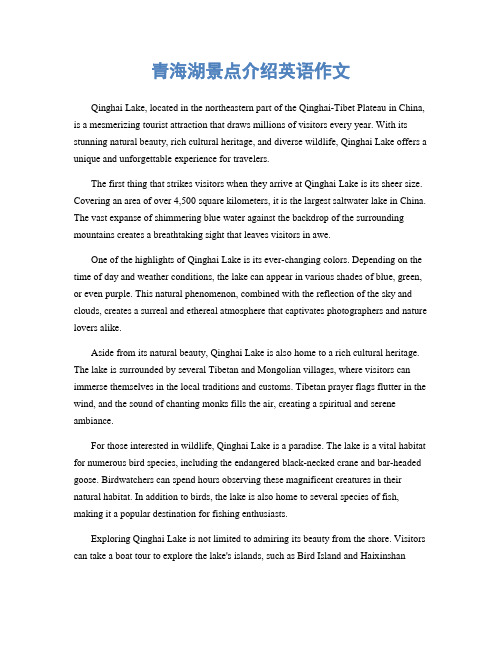 青海湖景点介绍英语作文

Qinghai Lake, located in the northeastern part of the Qinghai-Tibet Plateau in China, is a mesmerizing tourist attraction that draws millions of visitors every year. With its stunning natural beauty, rich cultural heritage, and diverse wildlife, Qinghai Lake offers a unique and unforgettable experience for travelers.

The first thing that strikes visitors when they arrive at Qinghai Lake is its sheer size. Covering an area of over 4,500 square kilometers, it is the largest saltwater lake in China. The vast expanse of shimmering blue water against the backdrop of the surrounding mountains creates a breathtaking sight that leaves visitors in awe.

One of the highlights of Qinghai Lake is its ever-changing colors. Depending on the time of day and weather conditions, the lake can appear in various shades of blue, green, or even purple. This natural phenomenon, combined with the reflection of the sky and clouds, creates a surreal and ethereal atmosphere that captivates photographers and nature lovers alike.

Aside from its natural beauty, Qinghai Lake is also home to a rich cultural heritage. The lake is surrounded by several Tibetan and Mongolian villages, where visitors can immerse themselves in the local traditions and customs. Tibetan prayer flags flutter in the wind, and the sound of chanting monks fills the air, creating a spiritual and serene ambiance.

For those interested in wildlife, Qinghai Lake is a paradise. The lake is a vital habitat for numerous bird species, including the endangered black-necked crane and bar-headed goose. Birdwatchers can spend hours observing these magnificent creatures in their natural habitat. In addition to birds, the lake is also home to several species of fish, making it a popular destination for fishing enthusiasts.

Exploring Qinghai Lake is not limited to admiring its beauty from the shore. Visitors can take a boat tour to explore the lake's islands, such as Bird Island and Haixinshan